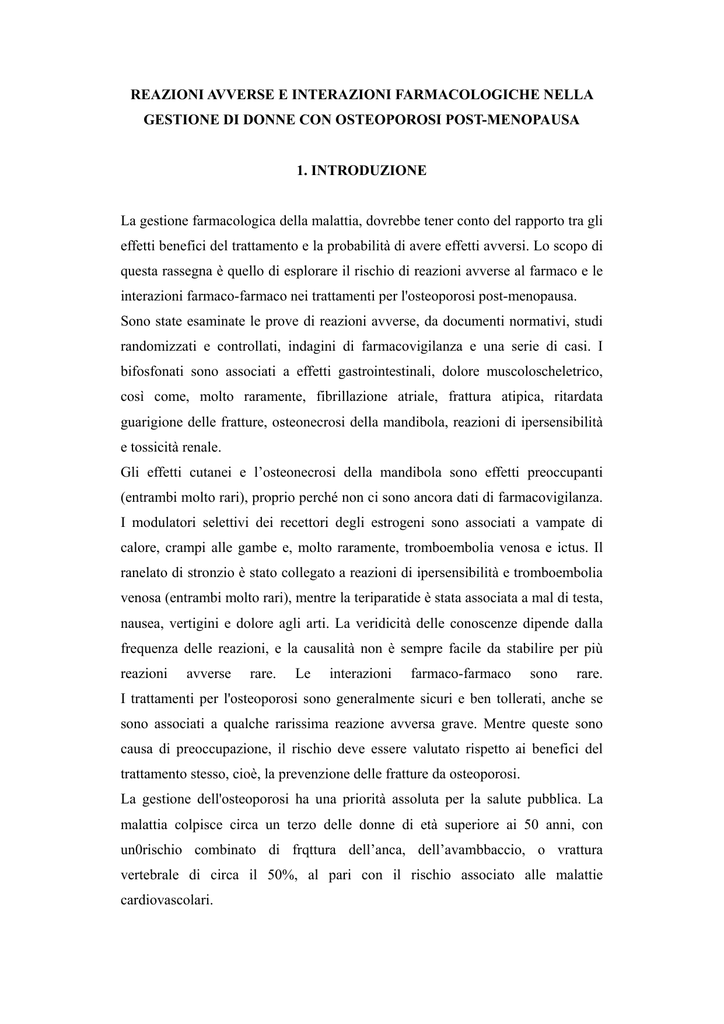 REAZIONI AVVERSE E INTERAZIONI FARMACOLOGICHE NELLA GESTIONE DI DONNE CON OSTEOPOROSI POST-MENOPAUSA

1. INTRODUZIONE

La gestione farmacologica della malattia, dovrebbe tener conto del rapporto tra gli effetti benefici del trattamento e la probabilità di avere effetti avversi. Lo scopo di questa rassegna è quello di esplorare il rischio di reazioni avverse al farmaco e le interazioni farmaco-farmaco nei trattamenti per l'osteoporosi post-menopausa.
Sono state esaminate le prove di reazioni avverse, da documenti normativi, studi randomizzati e controllati, indagini di farmacovigilanza e una serie di casi. I bifosfonati sono associati a effetti gastrointestinali, dolore muscoloscheletrico, così come, molto raramente, fibrillazione atriale, frattura atipica, ritardata guarigione delle fratture, osteonecrosi della mandibola, reazioni di ipersensibilità e tossicità renale.
Gli effetti cutanei e l'osteonecrosi della mandibola sono effetti preoccupanti (entrambi molto rari), proprio perché non ci sono ancora dati di farmacovigilanza. I modulatori selettivi dei recettori degli estrogeni sono associati a vampate di calore, crampi alle gambe e, molto raramente, tromboembolia venosa e ictus. Il ranelato di stronzio è stato collegato a reazioni di ipersensibilità e tromboembolia venosa (entrambi molto rari), mentre la teriparatide è stata associata a mal di testa, nausea, vertigini e dolore agli arti. La veridicità delle conoscenze dipende dalla frequenza delle reazioni, e la causalità non è sempre facile da stabilire per più reazioni avverse rare. Le interazioni farmaco-farmaco sono rare.
I trattamenti per l'osteoporosi sono generalmente sicuri e ben tollerati, anche se sono associati a qualche rarissima reazione avversa grave. Mentre queste sono causa di preoccupazione, il rischio deve essere valutato rispetto ai benefici del trattamento stesso, cioè, la prevenzione delle fratture da osteoporosi.
La gestione dell'osteoporosi ha una priorità assoluta per la salute pubblica. La malattia colpisce circa un terzo delle donne di età superiore ai 50 anni, con un0rischio combinato di frqttura dell'anca, dell'avambbaccio, o vrattura vertebrale di circa il 50%, al pari con il rischio associato alle malattie cardiovascolari.